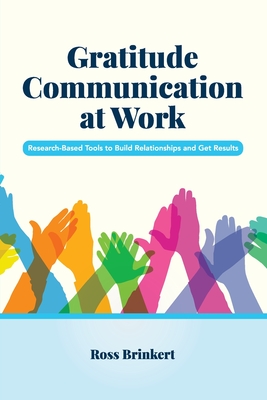 Gratitude Communication at Work

Research-Based Tools to Build Relationships and Get Results

Ross Brinkert